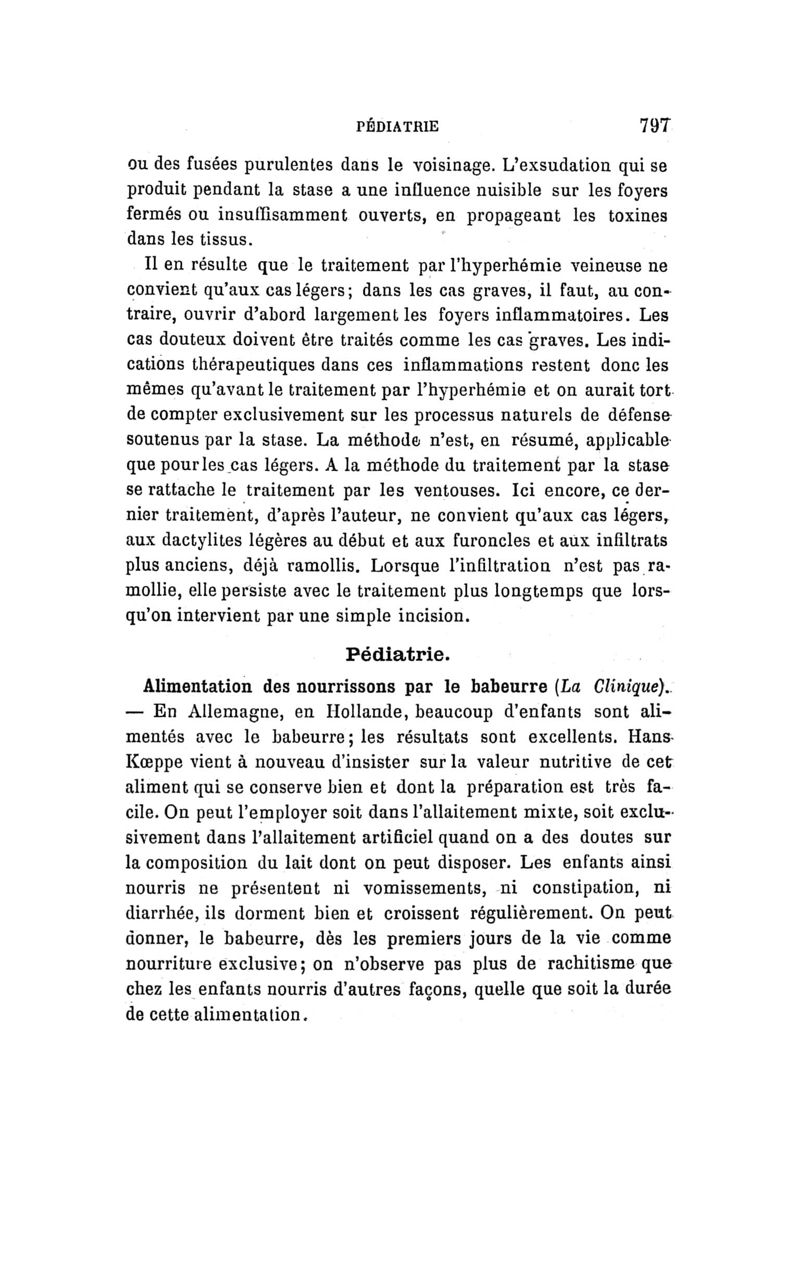 PÉDIATRIE 797

ou des fusées purulentes dans le voisinage. L'exsudation qui se produit pendant la stase a une influence nuisible sur les foyers fermés ou insuffisamment ouverts, en propageant les toxines dans les tissus.

Il en résulte que le traitement par l'hyperhémie veineuse ne convient qu'aux cas légers; dans les cas graves, il faut, au contraire, ouvrir d'abord largement les foyers inflammatoires. Les cas douteux doivent être traités comme les cas graves. Les indications thérapeutiques dans ces inflammations restent donc les mêmes qu'avant le traitement par l'hyperhémie et on aurait tort de compter exclusivement sur les processus naturels de défense soutenus par la stase. La méthode n'est, en résumé, applicable que pour les cas légers. A la méthode du traitement par la stase se rattache le traitement par les ventouses. Ici encore, ce dernier traitement, d'après l'auteur, ne convient qu'aux cas légers, aux dactylites légères au début et aux furoncles et aux infiltrats plus anciens, déjà ramollis. Lorsque l'infiltration n'est pas ramollie, elle persiste avec le traitement plus longtemps que lorsqu'on intervient par une simple incision.

Pédiatrie.

Alimentation des nourrissons par le babeurre (La Clinique). — En Allemagne, en Hollande, beaucoup d'enfants sont alimentés avec le babeurre; les résultats sont excellents. Hans Kœppe vient à nouveau d'insister sur la valeur nutritive de cet aliment qui se conserve bien et dont la préparation est très facile. On peut l'employer soit dans l'allaitement mixte, soit exclusivement dans l'allaitement artificiel quand on a des doutes sur la composition du lait dont on peut disposer. Les enfants ainsi nourris ne présentent ni vomissements, ni constipation, ni diarrhée, ils dorment bien et croissent régulièrement. On peut donner, le babeurre, dès les premiers jours de la vie comme nourriture exclusive; on n'observe pas plus de rachitisme que chez les enfants nourris d'autres façons, quelle que soit la durée de cette alimentation.